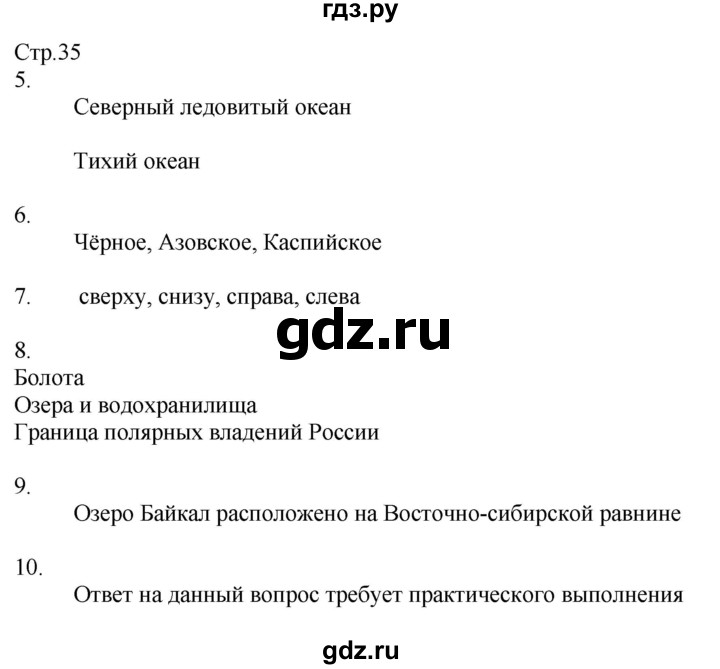 гдз.ру

Стр.35
5.
Северный ледовитый океан

Тихий океан

6.
Чёрное, Азовское, Каспийское

7. сверху, снизу, справа, слева

gdz.ru

8.
Болота
Озера и водохранилища
Граница полярных владений России

9.
Озеро Байкал расположено на Восточно-сибирской равнине

10.
Ответ на данный вопрос требует практического выполнения

gdz.ru